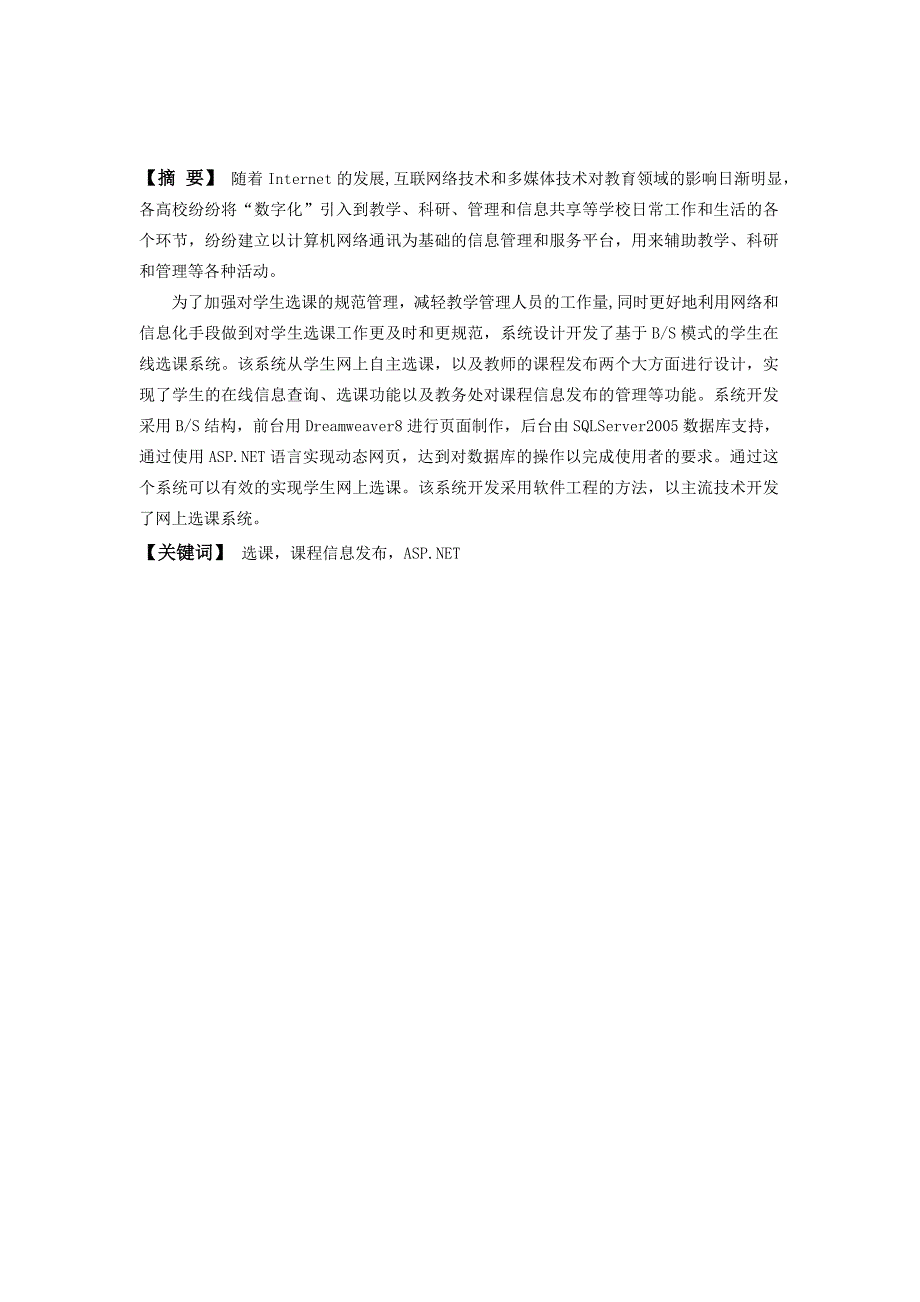 【摘 要】 随着 Internet 的发展,互联网络技术和多媒体技术对教育领域的影响日渐明显，各高校纷纷将“数字化”引入到教学、科研、管理和信息共享等学校日常工作和生活的各个环节，纷纷建立以计算机网络通讯为基础的信息管理和服务平台，用来辅助教学、科研和管理等各种活动。

为了加强对学生选课的规范管理，减轻教学管理人员的工作量,同时更好地利用网络和信息化手段做到对学生选课工作更及时和更规范，系统设计开发了基于 B/S 模式的学生在线选课系统。该系统从学生网上自主选课，以及教师的课程发布两个大方面进行设计，实现了学生的在线信息查询、选课功能以及教务处对课程信息发布的管理等功能。系统开发采用 B/S 结构，前台用 Dreamweaver8 进行页面制作，后台由 SQLServer2005 数据库支持，通过使用 ASP.NET 语言实现动态网页，达到对数据库的操作以完成使用者的要求。通过这个系统可以有效的实现学生网上选课。该系统开发采用软件工程的方法，以主流技术开发了网上选课系统。

【关键词】 选课，课程信息发布，ASP.NET